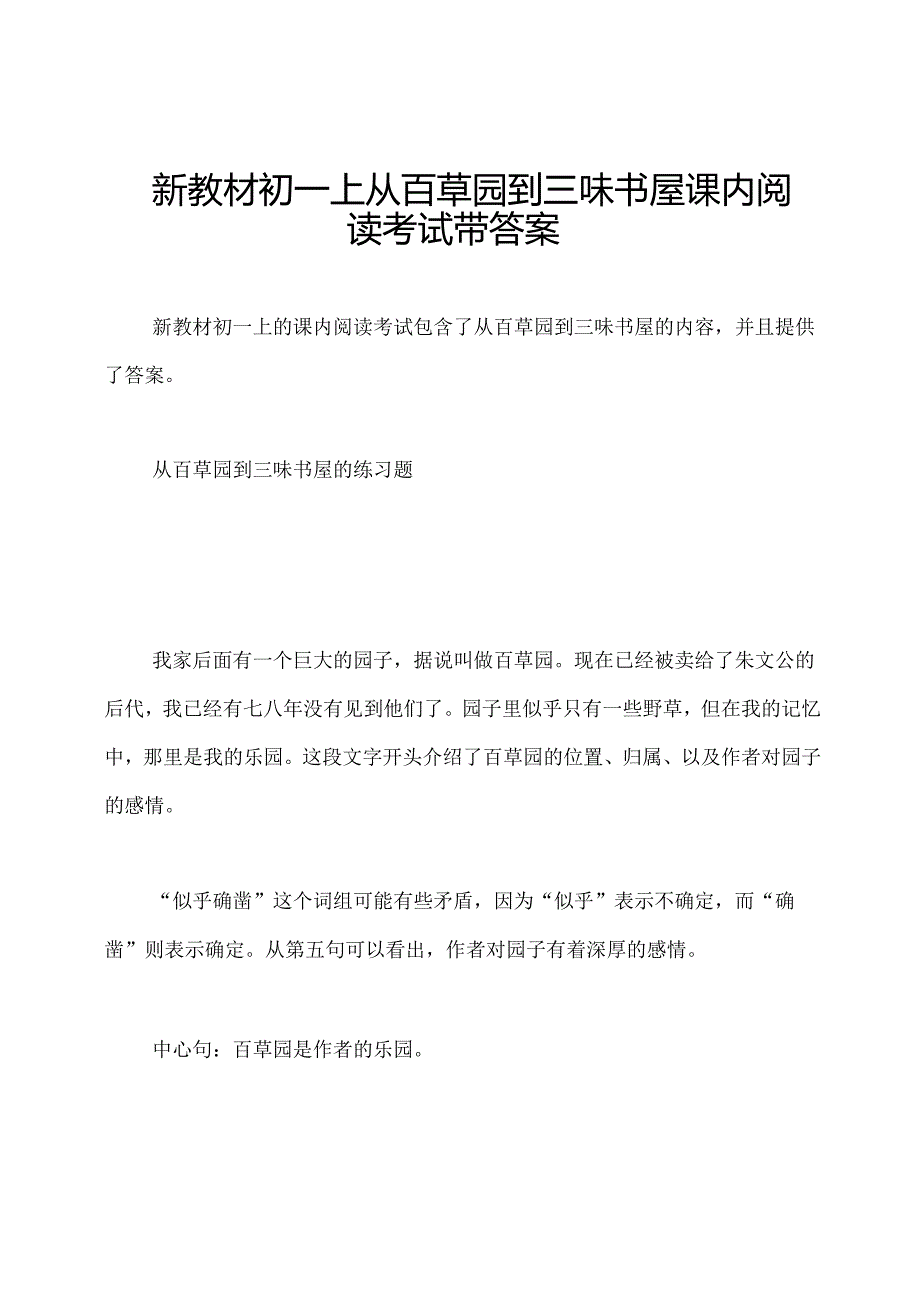 新教材初一上从百草园到三味书屋课内阅读考试带答案

新教材初一上的课内阅读考试包含了从百草园到三味书屋的内容，并且提供了答案。

从百草园到三味书屋的练习题

我家后面有一个巨大的园子，据说叫做百草园。现在已经被卖给了朱文公的后代，我已经有七八年没有见到他们了。园子里似乎只有一些野草，但在我的记忆中，那里是我的乐园。这段文字开头介绍了百草园的位置、归属、以及作者对园子的感情。

“似乎确凿”这个词组可能有些矛盾，因为“似乎”表示不确定，而“确凿”则表示确定。从第五句可以看出，作者对园子有着深厚的感情。

中心句：百草园是作者的乐园。